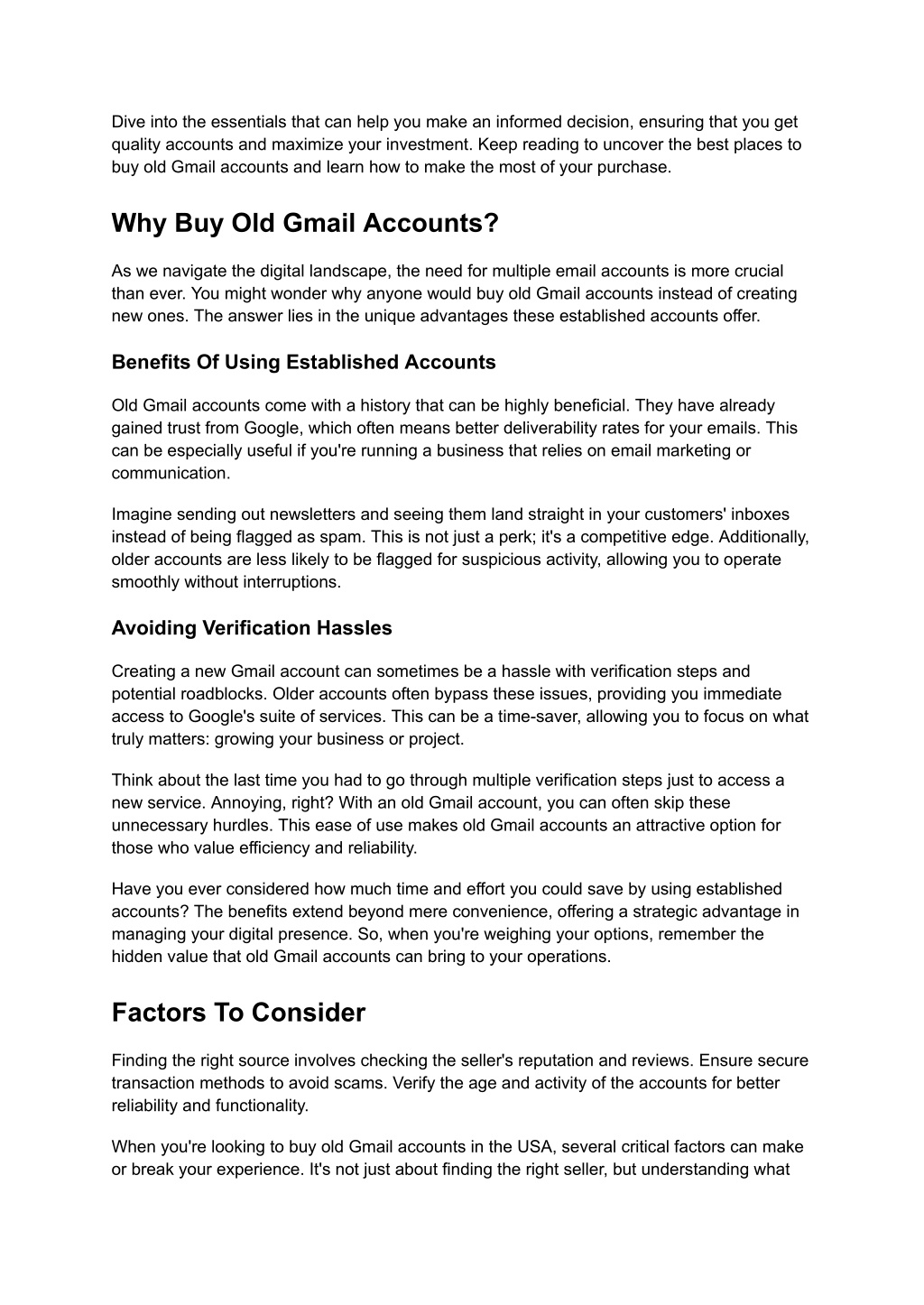 Dive into the essentials that can help you make an informed decision, ensuring that you get quality accounts and maximize your investment. Keep reading to uncover the best places to buy old Gmail accounts and learn how to make the most of your purchase.

Why Buy Old Gmail Accounts?

As we navigate the digital landscape, the need for multiple email accounts is more crucial than ever. You might wonder why anyone would buy old Gmail accounts instead of creating new ones. The answer lies in the unique advantages these established accounts offer.

Benefits Of Using Established Accounts

Old Gmail accounts come with a history that can be highly beneficial. They have already gained trust from Google, which often means better deliverability rates for your emails. This can be especially useful if you're running a business that relies on email marketing or communication.

Imagine sending out newsletters and seeing them land straight in your customers' inboxes instead of being flagged as spam. This is not just a perk; it's a competitive edge. Additionally, older accounts are less likely to be flagged for suspicious activity, allowing you to operate smoothly without interruptions.

Avoiding Verification Hassles

Creating a new Gmail account can sometimes be a hassle with verification steps and potential roadblocks. Older accounts often bypass these issues, providing you immediate access to Google's suite of services. This can be a time-saver, allowing you to focus on what truly matters: growing your business or project.

Think about the last time you had to go through multiple verification steps just to access a new service. Annoying, right? With an old Gmail account, you can often skip these unnecessary hurdles. This ease of use makes old Gmail accounts an attractive option for those who value efficiency and reliability.

Have you ever considered how much time and effort you could save by using established accounts? The benefits extend beyond mere convenience, offering a strategic advantage in managing your digital presence. So, when you're weighing your options, remember the hidden value that old Gmail accounts can bring to your operations.

Factors To Consider

Finding the right source involves checking the seller's reputation and reviews. Ensure secure transaction methods to avoid scams. Verify the age and activity of the accounts for better reliability and functionality.

When you're looking to buy old Gmail accounts in the USA, several critical factors can make or break your experience. It's not just about finding the right seller, but understanding what